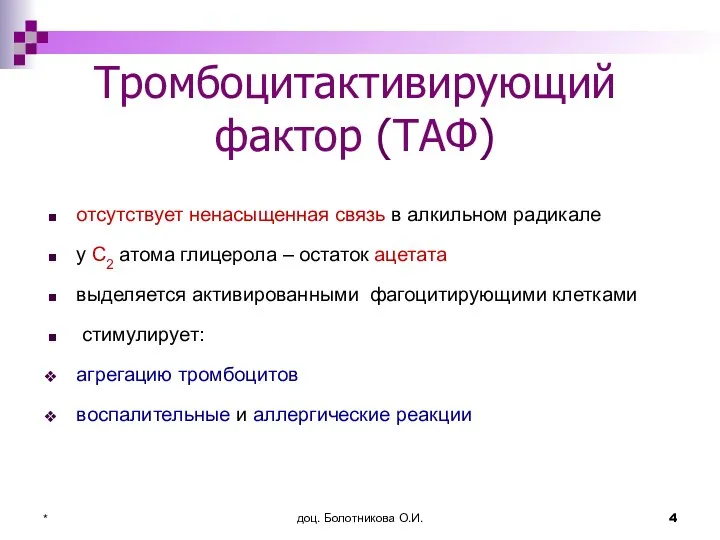 Тромбоцитактивирующий фактор (ТАФ)

- отсутствует ненасыщенная связь в алкильном радикале
- у $C_2$ атома глицерола – остаток ацетата
- выделяется активированными фагоцитирующими клетками
- стимулирует:
- агрегацию тромбоцитов
- воспалительные и аллергические реакции

*

доц. Болотникова О.И.

4